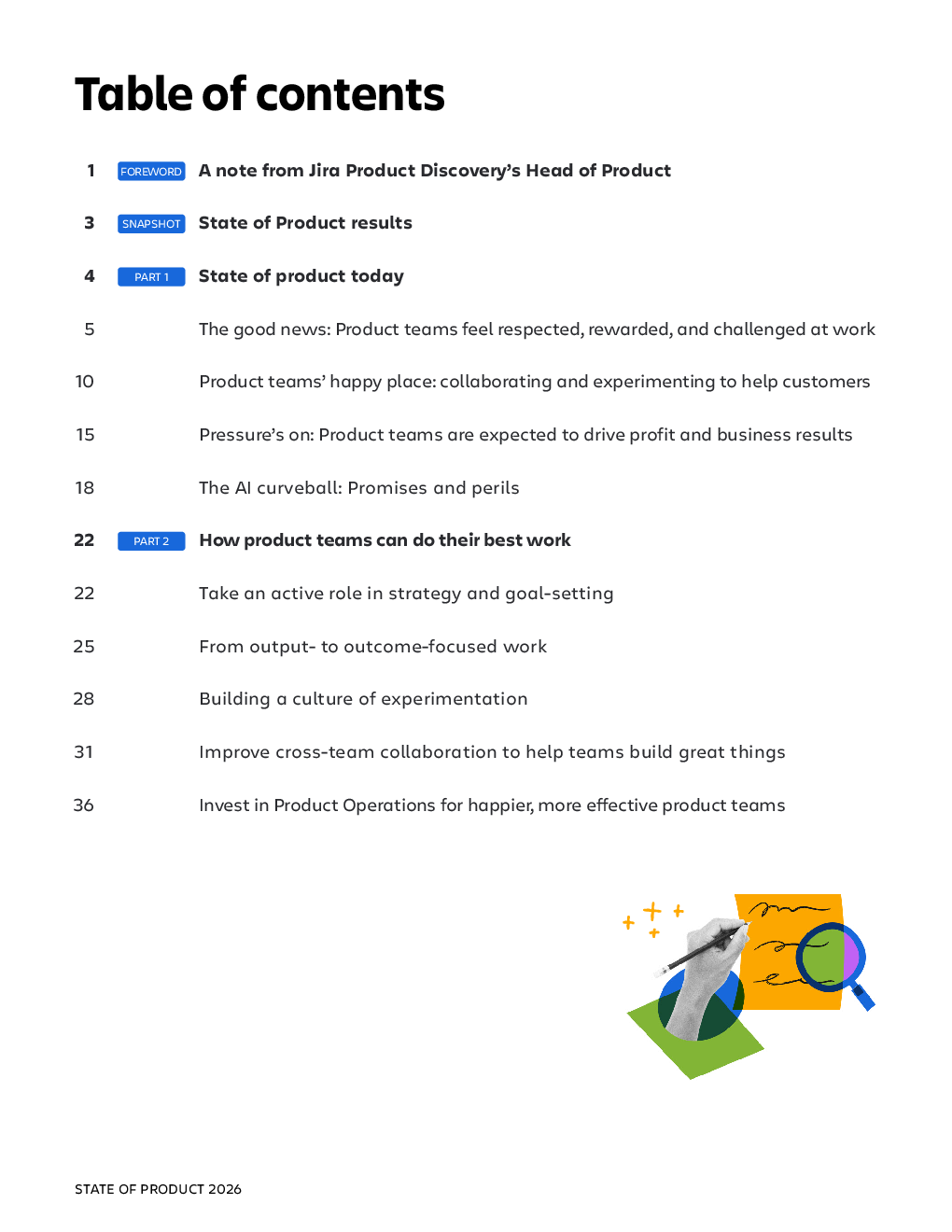 Table of contents

1 FOREWORD A note from Jira Product Discovery's Head of Product

3 SNAPSHOT State of Product results

4 PART 1 State of product today

5 The good news: Product teams feel respected, rewarded, and challenged at work

10 Product teams' happy place: collaborating and experimenting to help customers

15 Pressure's on: Product teams are expected to drive profit and business results

18 The AI curveball: Promises and perils

22 PART 2 How product teams can do their best work

22 Take an active role in strategy and goal-setting

25 From output- to outcome-focused work

28 Building a culture of experimentation

31 Improve cross-team collaboration to help teams build great things

36 Invest in Product Operations for happier, more effective product teams

STATE OF PRODUCT 2026